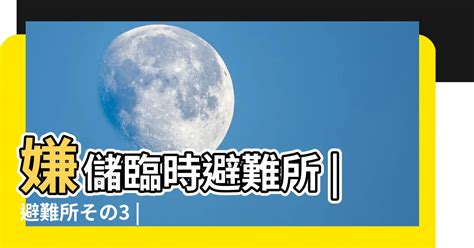 嫌儲臨時避難所 |

避難所その3 |